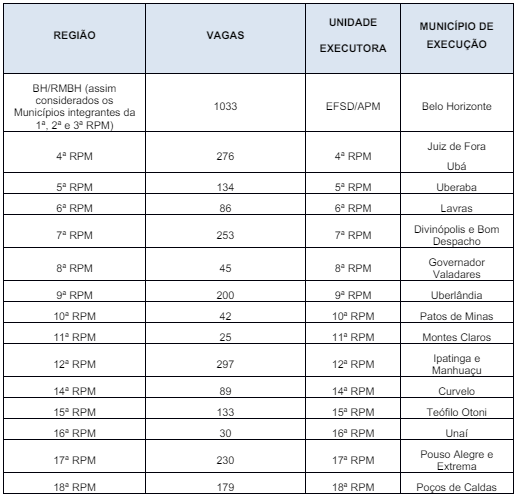 | REGIÃO | VAGAS | UNIDADE EXECUTORA | MUNICÍPIO DE EXECUÇÃO |
|---|---|---|---|
| BH/RMBH (assim considerados os Municípios integrantes da 1ª, 2ª e 3ª RPM) | 1033 | EFSD/APM | Belo Horizonte |
| 4ª RPM | 276 | 4ª RPM | Juiz de Fora Ubá |
| 5ª RPM | 134 | 5ª RPM | Uberaba |
| 6ª RPM | 86 | 6ª RPM | Lavras |
| 7ª RPM | 253 | 7ª RPM | Divinópolis e Bom Despacho |
| 8ª RPM | 45 | 8ª RPM | Governador Valadares |
| 9ª RPM | 200 | 9ª RPM | Uberlândia |
| 10ª RPM | 42 | 10ª RPM | Patos de Minas |
| 11ª RPM | 25 | 11ª RPM | Montes Claros |
| 12ª RPM | 297 | 12ª RPM | Ipatinga e Manhuaçu |
| 14ª RPM | 89 | 14ª RPM | Curvelo |
| 15ª RPM | 133 | 15ª RPM | Teófilo Otoni |
| 16ª RPM | 30 | 16ª RPM | Unaí |
| 17ª RPM | 230 | 17ª RPM | Pouso Alegre e Extrema |
| 18ª RPM | 179 | 18ª RPM | Poços de Caldas |